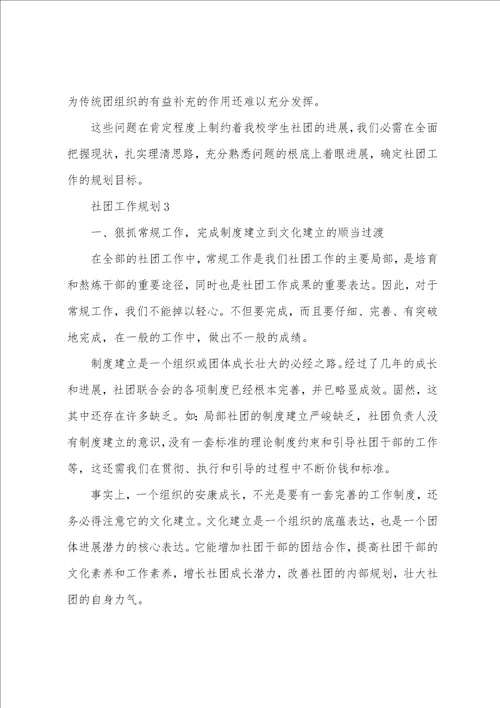 为传统团组织的有益补充的作用还难以充分发挥。

这些问题在肯定程度上制约着我校学生社团的进展，我们必需在全面把握现状，扎实理清思路，充分熟悉问题的根底上着眼进展，确定社团工作的规划目标。

社团工作规划3

一、狠抓常规工作，完成制度建立到文化建立的顺当过渡

在全部的社团工作中，常规工作是我们社团工作的主要局部，是培育和熬炼干部的重要途径，同时也是社团工作成果的重要表达。因此，对于常规工作，我们不能掉以轻心。不但要完成，而且要仔细、完善、有突破地完成，在一般的工作中，做出不一般的成绩。

制度建立是一个组织或团体成长壮大的必经之路。经过了几年的成长和进展，社团联合会的各项制度已经根本完善，并已略显成效。固然，这其中还存在许多缺乏。如：局部社团的制度建立严峻缺乏，社团负责人没有制度建立的意识，没有一套标准的理论制度约束和引导社团干部的工作等，这还需我们在贯彻、执行和引导的过程中不断价钱和标准。

事实上，一个组织的安康成长，不光是要有一套完善的工作制度，还务必得注意它的文化建立。文化建立是一个组织的底蕴表达，也是一个团体进展潜力的核心表达。它能增加社团干部的团结合作，提高社团干部的文化素养和工作素养，增长社团成长潜力，改善社团的内部规划，壮大社团的自身力气。